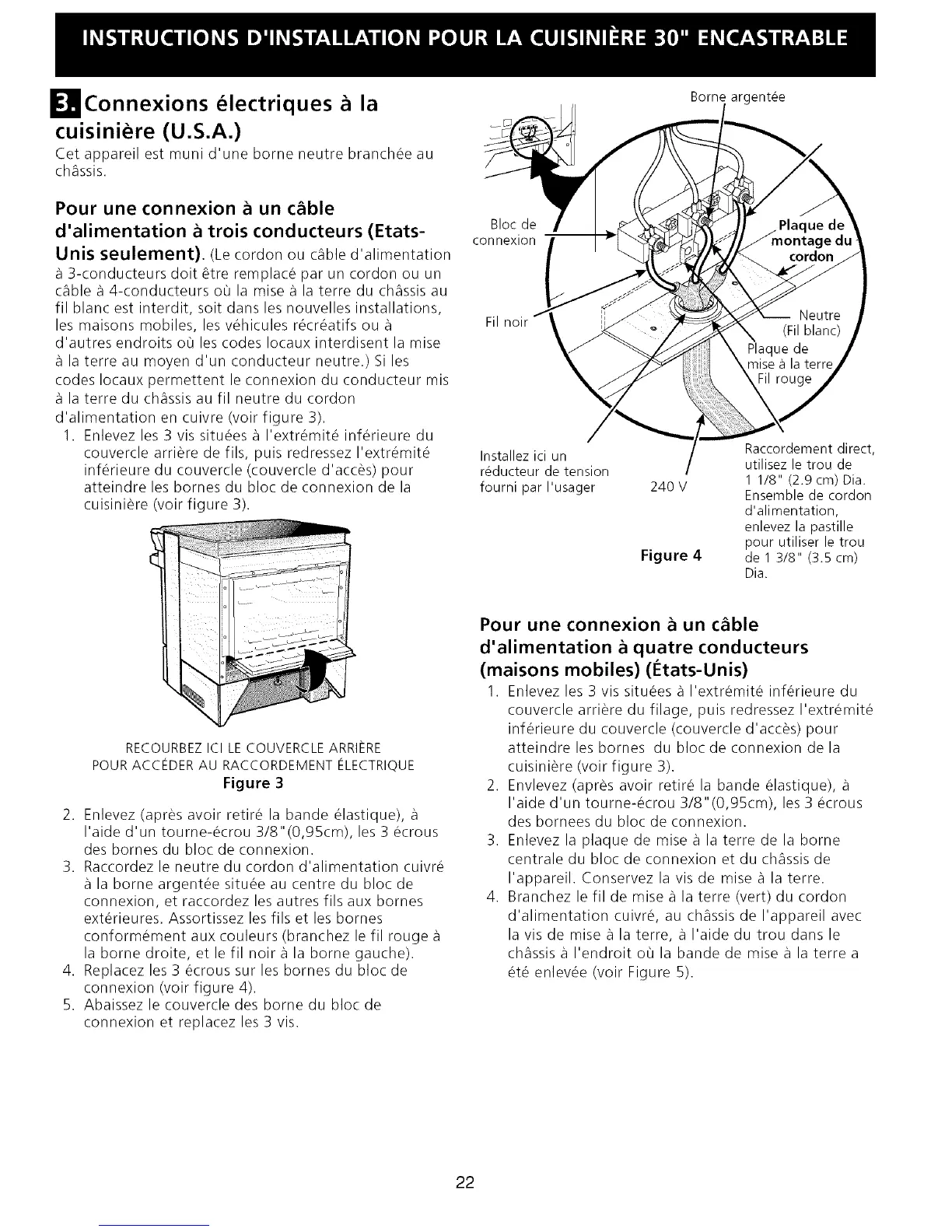 INSTRUCTIONS D'INSTALLATION POUR LA CUISINIÈRE 30" ENCASTRABLE

3. Connexions électriques à la cuisinière (U.S.A.)

Cet appareil est muni d'une borne neutre branchée au châssis.

Pour une connexion à un câble d'alimentation à trois conducteurs (Etats-Unis seulement). (Le cordon ou câble d'alimentation à 3-conducteurs doit être remplacé par un cordon ou un câble à 4-conducteurs où la mise à la terre du châssis au fil blanc est interdit, soit dans les nouvelles installations, les maisons mobiles, les véhicules récréatifs ou à d'autres endroits où les codes locaux interdisent la mise à la terre au moyen d'un conducteur neutre.) Si les codes locaux permettent le connexion du conducteur mis à la terre du châssis au fil neutre du cordon d'alimentation en cuivre (voir figure 3).

1. Enlevez les 3 vis situées à l'extrémité inférieure du couvercle arrière de fils, puis redressez l'extrémité inférieure du couvercle (couvercle d'accès) pour atteindre les bornes du bloc de connexion de la cuisinière (voir figure 3).

RECOURBEZ ICI LE COUVERCLE ARRIÈRE POUR ACCÉDER AU RACCORDEMENT ÉLECTRIQUE
Figure 3

2. Enlevez (après avoir retiré la bande élastique), à l'aide d'un tourne-écrou 3/8"(0,95cm), les 3 écrous des bornes du bloc de connexion.
3. Raccordez le neutre du cordon d'alimentation cuivré à la borne argentée située au centre du bloc de connexion, et raccordez les autres fils aux bornes extérieures. Assortissez les fils et les bornes conformément aux couleurs (branchez le fil rouge à la borne droite, et le fil noir à la borne gauche).
4. Replacez les 3 écrous sur les bornes du bloc de connexion (voir figure 4).
5. Abaissez le couvercle des borne du bloc de connexion et replacez les 3 vis.

Borne argentée
Bloc de connexion
Plaque de montage du cordon
Fil noir
Neutre (Fil blanc)
Plaque de mise à la terre Fil rouge
Installez ici un réducteur de tension fourni par l'usager
240 V
Raccordement direct, utilisez le trou de 1 1/8" (2.9 cm) Dia. Ensemble de cordon d'alimentation, enlevez la pastille pour utiliser le trou de 1 3/8" (3.5 cm) Dia.
Figure 4

Pour une connexion à un câble d'alimentation à quatre conducteurs (maisons mobiles) (États-Unis)

1. Enlevez les 3 vis situées à l'extrémité inférieure du couvercle arrière du filage, puis redressez l'extrémité inférieure du couvercle (couvercle d'accès) pour atteindre les bornes du bloc de connexion de la cuisinière (voir figure 3).
2. Envlevez (après avoir retiré la bande élastique), à l'aide d'un tourne-écrou 3/8"(0,95cm), les 3 écrous des bornees du bloc de connexion.
3. Enlevez la plaque de mise à la terre de la borne centrale du bloc de connexion et du châssis de l'appareil. Conservez la vis de mise à la terre.
4. Branchez le fil de mise à la terre (vert) du cordon d'alimentation cuivré, au châssis de l'appareil avec la vis de mise à la terre, à l'aide du trou dans le châssis à l'endroit où la bande de mise à la terre a été enlevée (voir Figure 5).

22